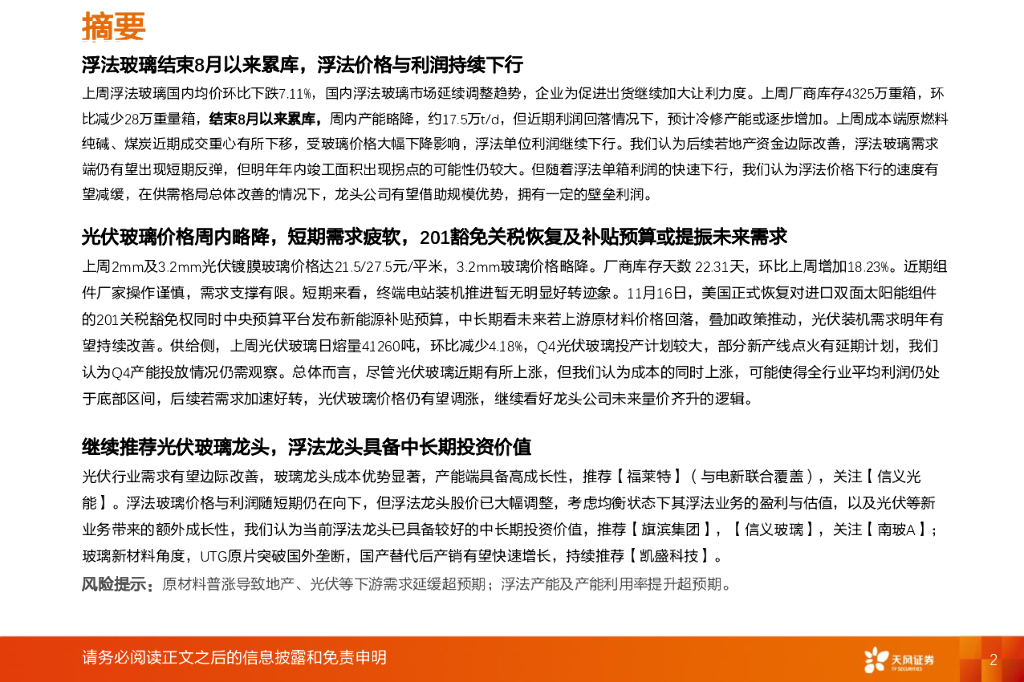 摘要

浮法玻璃结束8月以来累库，浮法价格与利润持续下行

上周浮法玻璃国内均价环比下跌7.11%，国内浮法玻璃市场延续调整趋势，企业为促进出货继续加大让利力度。上周厂商库存4325万重箱，环比减少28万重量箱，结束8月以来累库，周内产能略降，约17.5万t/d，但近期利润回落情况下，预计冷修产能或逐步增加。上周成本端原燃料纯碱、煤炭近期成交重心有所下移，受玻璃价格大幅下降影响，浮法单位利润继续下行。我们认为后续若地产资金边际改善，浮法玻璃需求端仍有望出现短期反弹，但明年年内竣工面积出现拐点的可能性仍较大。但随着浮法单箱利润的快速下行，我们认为浮法价格下行的速度有望减缓，在供需格局总体改善的情况下，龙头公司有望借助规模优势，拥有一定的壁垒利润。

光伏玻璃价格周内略降，短期需求疲软，201豁免关税恢复及补贴预算或提振未来需求

上周2mm及3.2mm光伏镀膜玻璃价格达21.5/27.5元/平米，3.2mm玻璃价格略降。厂商库存天数 22.31天，环比上周增加18.23%。近期组件厂家操作谨慎，需求支撑有限。短期来看，终端电站装机推进暂无明显好转迹象。11月16日，美国正式恢复对进口双面太阳能组件的201关税豁免权同时中央预算平台发布新能源补贴预算，中长期看未来若上游原材料价格回落，叠加政策推动，光伏装机需求明年有望持续改善。供给侧，上周光伏玻璃日熔量41260吨，环比减少4.18%，Q4光伏玻璃投产计划较大，部分新产线点火有延期计划，我们认为Q4产能投放情况仍需观察。总体而言，尽管光伏玻璃近期有所上涨，但我们认为成本的同时上涨，可能使得全行业平均利润仍处于底部区间，后续若需求加速好转，光伏玻璃价格仍有望调涨，继续看好龙头公司未来量价齐升的逻辑。

继续推荐光伏玻璃龙头，浮法龙头具备中长期投资价值

光伏行业需求有望边际改善，玻璃龙头成本优势显著，产能端具备高成长性，推荐【福莱特】（与电新联合覆盖），关注【信义光能】。浮法玻璃价格与利润随短期仍在向下，但浮法龙头股价已大幅调整，考虑均衡状态下其浮法业务的盈利与估值，以及光伏等新业务带来的额外成长性，我们认为当前浮法龙头已具备较好的中长期投资价值，推荐【旗滨集团】，【信义玻璃】，关注【南玻A】；玻璃新材料角度，UTG原片突破国外垄断，国产替代后产销有望快速增长，持续推荐【凯盛科技】。

风险提示：原材料普涨导致地产、光伏等下游需求延缓超预期；浮法产能及产能利用率提升超预期。

请务必阅读正文之后的信息披露和免责申明

天风证券 TF SECURITIES

2